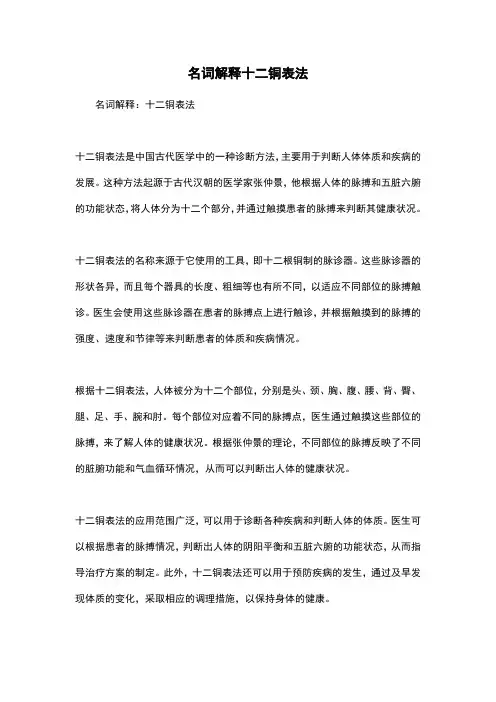 名词解释十二铜表法

名词解释：十二铜表法

十二铜表法是中国古代医学中的一种诊断方法，主要用于判断人体体质和疾病的发展。这种方法起源于古代汉朝的医学家张仲景，他根据人体的脉搏和五脏六腑的功能状态，将人体分为十二个部分，并通过触摸患者的脉搏来判断其健康状况。

十二铜表法的名称来源于它使用的工具，即十二根铜制的脉诊器。这些脉诊器的形状各异，而且每个器具的长度、粗细等也有所不同，以适应不同部位的脉搏触诊。医生会使用这些脉诊器在患者的脉搏点上进行触诊，并根据触摸到的脉搏的强度、速度和节律等来判断患者的体质和疾病情况。

根据十二铜表法，人体被分为十二个部位，分别是头、颈、胸、腹、腰、背、臀、腿、足、手、腕和肘。每个部位对应着不同的脉搏点，医生通过触摸这些部位的脉搏，来了解人体的健康状况。根据张仲景的理论，不同部位的脉搏反映了不同的脏腑功能和气血循环情况，从而可以判断出人体的健康状况。

十二铜表法的应用范围广泛，可以用于诊断各种疾病和判断人体的体质。医生可以根据患者的脉搏情况，判断出人体的阴阳平衡和五脏六腑的功能状态，从而指导治疗方案的制定。此外，十二铜表法还可以用于预防疾病的发生，通过及早发现体质的变化，采取相应的调理措施，以保持身体的健康。